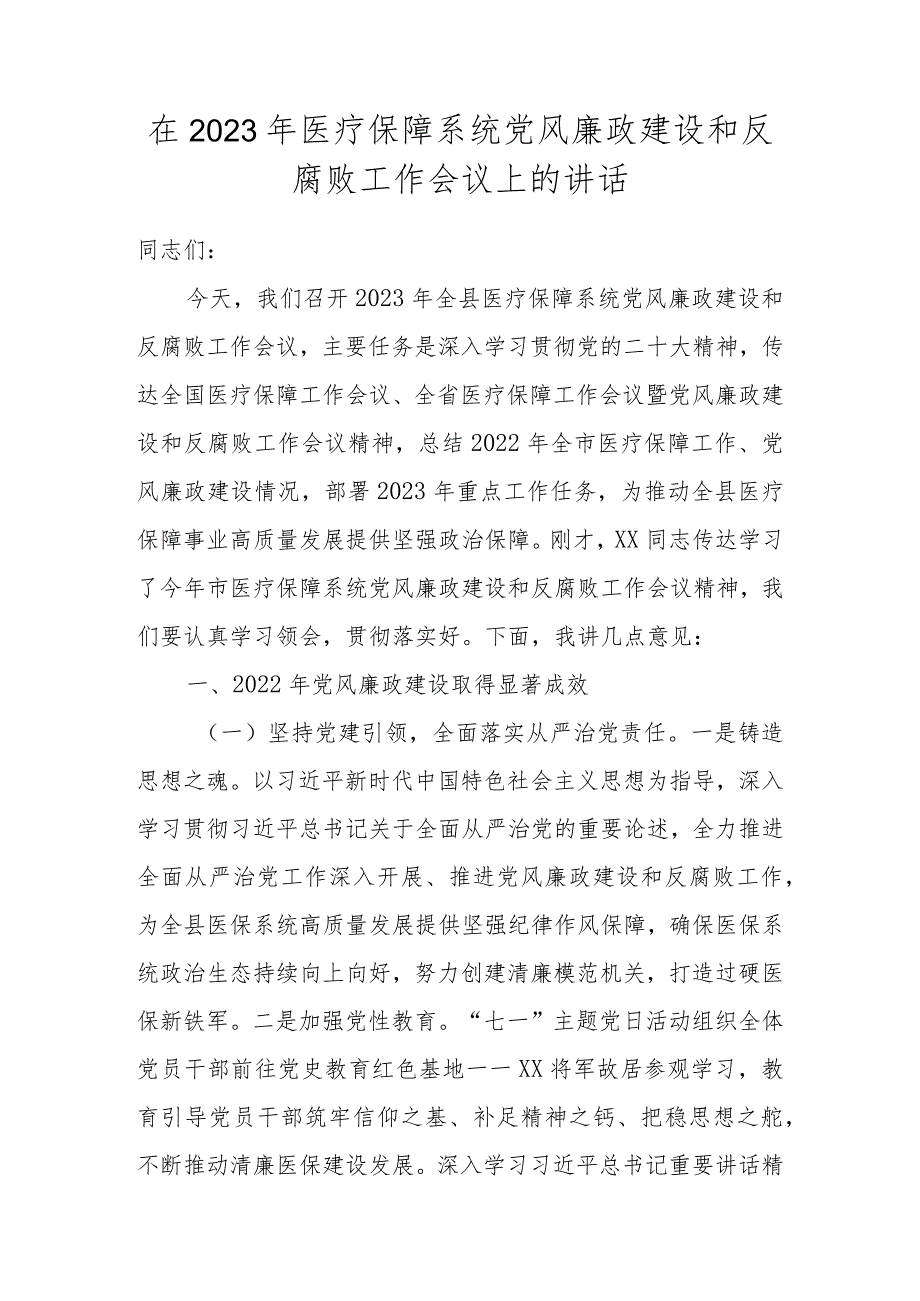 在2023年医疗保障系统党风廉政建设和反腐败工作会议上的讲话

同志们：

今天，我们召开2023年全县医疗保障系统党风廉政建设和反腐败工作会议，主要任务是深入学习贯彻党的二十大精神，传达全国医疗保障工作会议、全省医疗保障工作会议暨党风廉政建设和反腐败工作会议精神，总结2022年全市医疗保障工作、党风廉政建设情况，部署2023年重点工作任务，为推动全县医疗保障事业高质量发展提供坚强政治保障。刚才，XX同志传达学习了今年市医疗保障系统党风廉政建设和反腐败工作会议精神，我们要认真学习领会，贯彻落实好。下面，我讲几点意见：

一、2022年党风廉政建设取得显著成效

（一）坚持党建引领，全面落实从严治党责任。一是铸造思想之魂。以习近平新时代中国特色社会主义思想为指导，深入学习贯彻习近平总书记关于全面从严治党的重要论述，全力推进全面从严治党工作深入开展、推进党风廉政建设和反腐败工作，为全县医保系统高质量发展提供坚强纪律作风保障，确保医保系统政治生态持续向上向好，努力创建清廉模范机关，打造过硬医保新铁军。二是加强党性教育。“七一”主题党日活动组织全体党员干部前往党史教育红色基地——XX将军故居参观学习，教育引导党员干部筑牢信仰之基、补足精神之钙、把稳思想之舵，不断推动清廉医保建设发展。深入学习习近平总书记重要讲话精